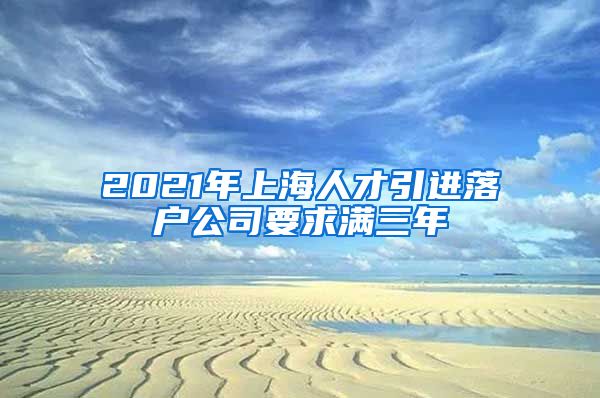 2021年上海人才引进落户公司要求满三年